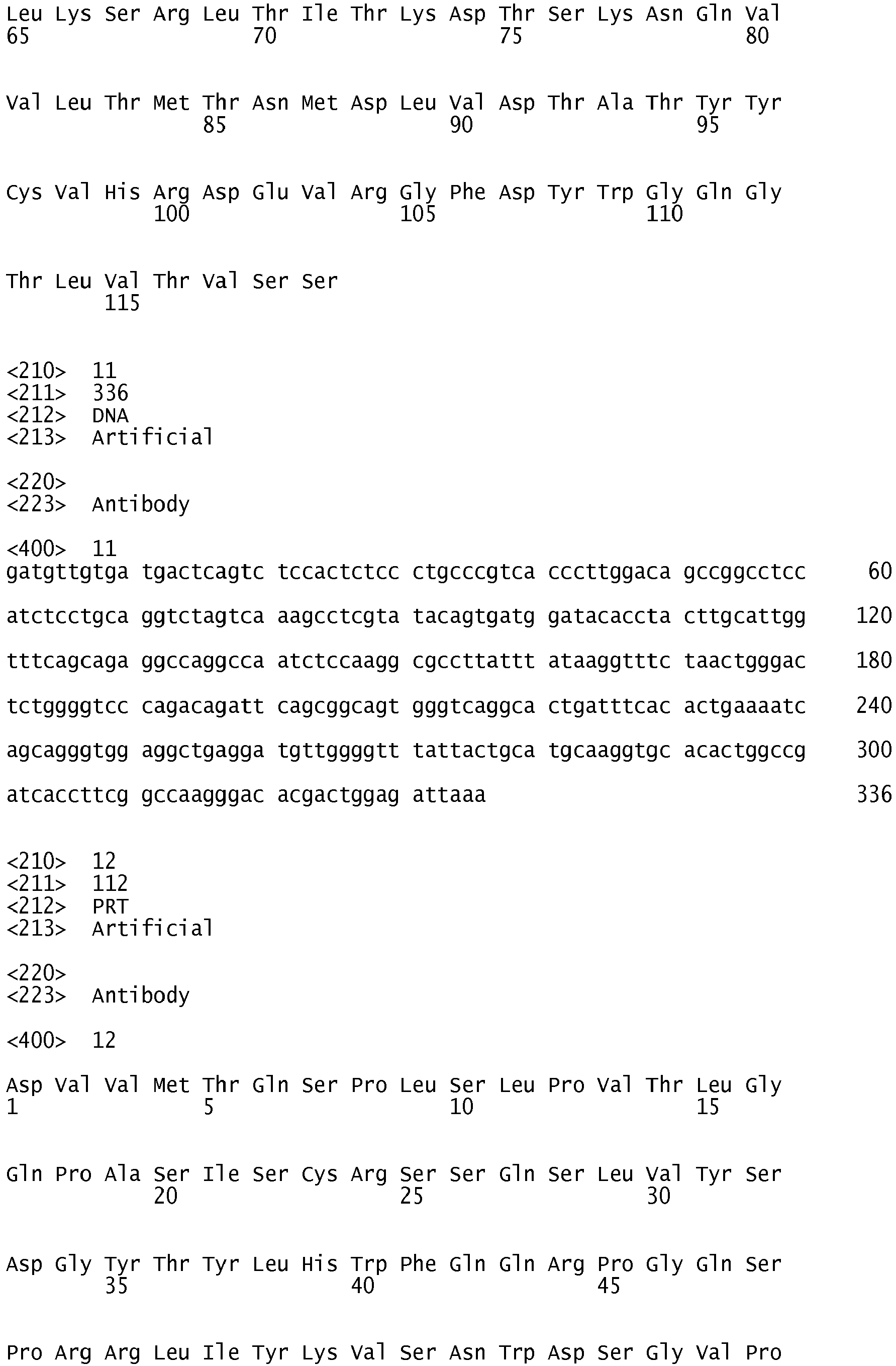 Leu Lys Ser Arg Leu Thr Ile Thr Lys Asp Thr Ser Lys Asn Gln Val
65                  70                  75                  80

Val Leu Thr Met Thr Asn Met Asp Leu Val Asp Thr Ala Thr Tyr Tyr
                85                  90                  95

Cys Val His Arg Asp Glu Val Arg Gly Phe Asp Tyr Trp Gly Gln Gly
            100                 105                 110

Thr Leu Val Thr Val Ser Ser
        115

<210> 11
<211> 336
<212> DNA
<213> Artificial

<220>
<223> Antibody

<400> 11
gatgttgtga tgactcagtc tccactctcc ctgcccgtca cccttggaca gccggcctcc 60

atctcctgca ggtctagtca aagcctcgta tacagtgatg gatacaccta cttgcattgg 120

tttcagcaga ggccaggcca atctccaagg cgccttattt ataaggtttc taactgggac 180

tctggggtcc cagacagatt cagcggcagt gggtcaggca ctgatttcac actgaaaatc 240

agcagggtgg aggctgagga tgttggggtt tattactgca tgcaaggtgc acactggccg 300

atcaccttcg gccaagggac acgactggag attaaa 336

<210> 12
<211> 112
<212> PRT
<213> Artificial

<220>
<223> Antibody

<400> 12

Asp Val Val Met Thr Gln Ser Pro Leu Ser Leu Pro Val Thr Leu Gly
1               5                   10                  15

Gln Pro Ala Ser Ile Ser Cys Arg Ser Ser Gln Ser Leu Val Tyr Ser
            20                  25                  30

Asp Gly Tyr Thr Tyr Leu His Trp Phe Gln Gln Arg Pro Gly Gln Ser
        35                  40                  45

Pro Arg Arg Leu Ile Tyr Lys Val Ser Asn Trp Asp Ser Gly Val Pro